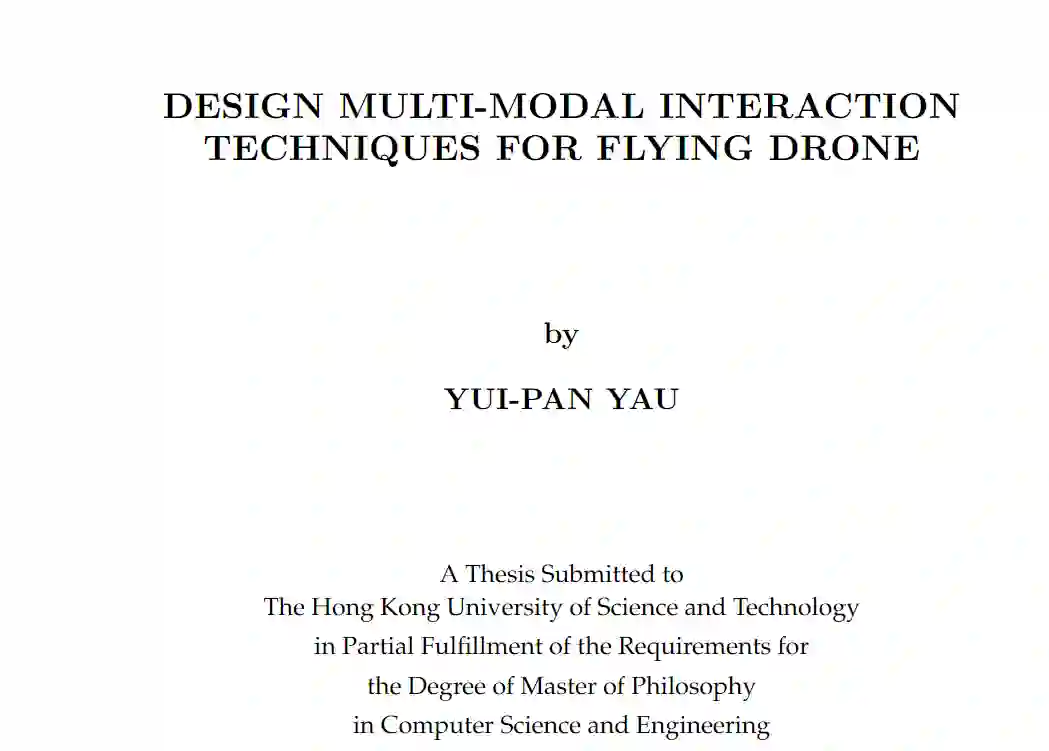 DESIGN MULTI-MODAL INTERACTION
TECHNIQUES FOR FLYING DRONE

by

YUI-PAN YAU

A Thesis Submitted to
The Hong Kong University of Science and Technology
in Partial Fulfillment of the Requirements for
the Degree of Master of Philosophy
in Computer Science and Engineering